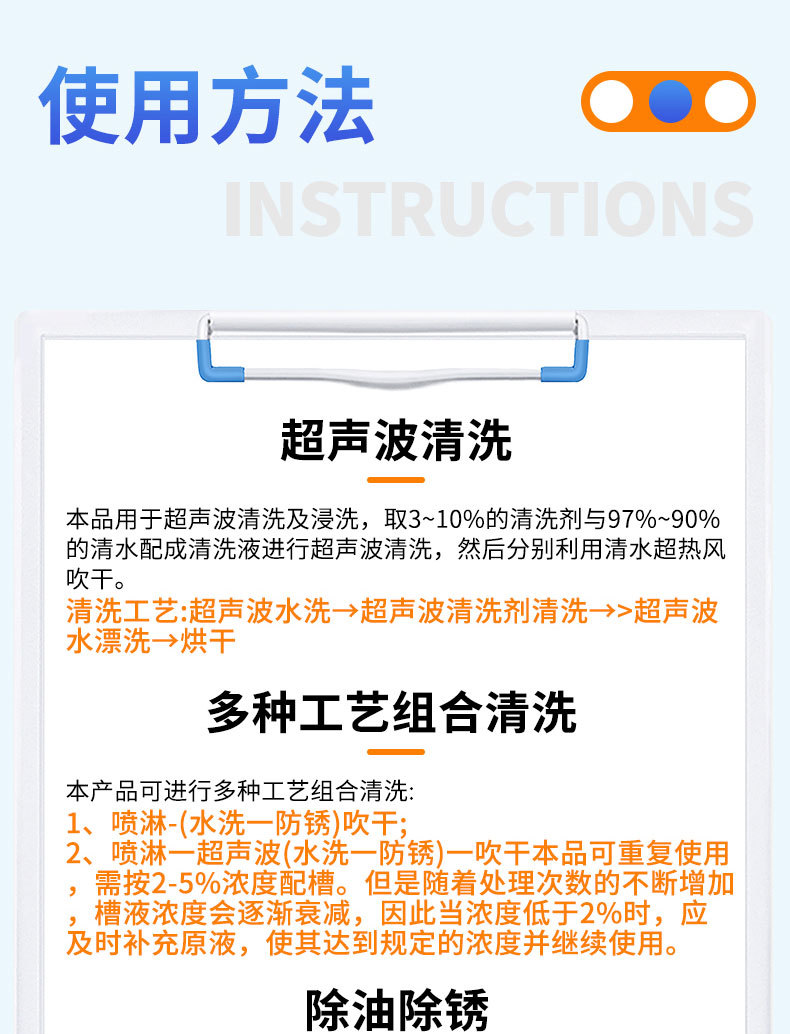 使用方法

INSTRUCTIONS

超声波清洗

本品用于超声波清洗及浸洗，取3~10%的清洗剂与97%~90%的清水配成清洗液进行超声波清洗，然后分别利用清水超热风吹干。

清洗工艺:超声波水洗→超声波清洗剂清洗→>超声波水漂洗→烘干

多种工艺组合清洗

本产品可进行多种工艺组合清洗:

1、喷淋-(水洗一防锈)吹干;

2、喷淋一超声波(水洗一防锈)一吹干本品可重复使用，需按2-5%浓度配槽。但是随着处理次数的不断增加，槽液浓度会逐渐衰减，因此当浓度低于2%时，应及时补充原液，使其达到规定的浓度并继续使用。

除油除锈